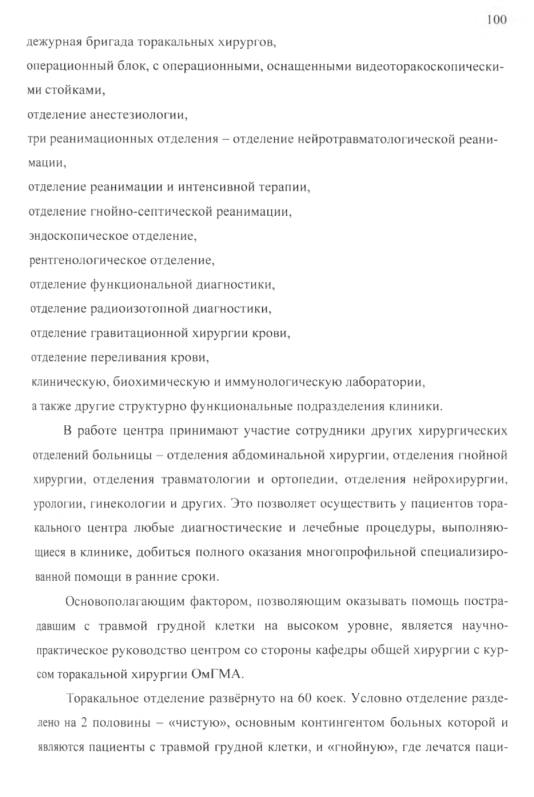 100

дежурная бригада торакальных хирургов,

операционный блок, с операционными, оснащенными видеоторакоскопическими стойками,

отделение анестезиологии,

три реанимационных отделения – отделение нейротравматологической реанимации,

отделение реанимации и интенсивной терапии,

отделение гнойно-септической реанимации,

эндоскопическое отделение,

рентгенологическое отделение,

отделение функциональной диагностики,

отделение радиоизотопной диагностики,

отделение гравитационной хирургии крови,

отделение переливания крови,

клиническую, биохимическую и иммунологическую лаборатории,

а также другие структурно функциональные подразделения клиники.

В работе центра принимают участие сотрудники других хирургических отделений больницы – отделения абдоминальной хирургии, отделения гнойной хирургии, отделения травматологии и ортопедии, отделения нейрохирургии, урологии, гинекологии и других. Это позволяет осуществить у пациентов торакального центра любые диагностические и лечебные процедуры, выполняющиеся в клинике, добиться полного оказания многопрофильной специализированной помощи в ранние сроки.

Основополагающим фактором, позволяющим оказывать помощь пострадавшим с травмой грудной клетки на высоком уровне, является научно-практическое руководство центром со стороны кафедры общей хирургии с курсом торакальной хирургии ОмГМА.

Торакальное отделение развёрнуто на 60 коек. Условно отделение разделено на 2 половины – «чистую», основным контингентом больных которой и являются пациенты с травмой грудной клетки, и «гнойную», где лечатся паци-